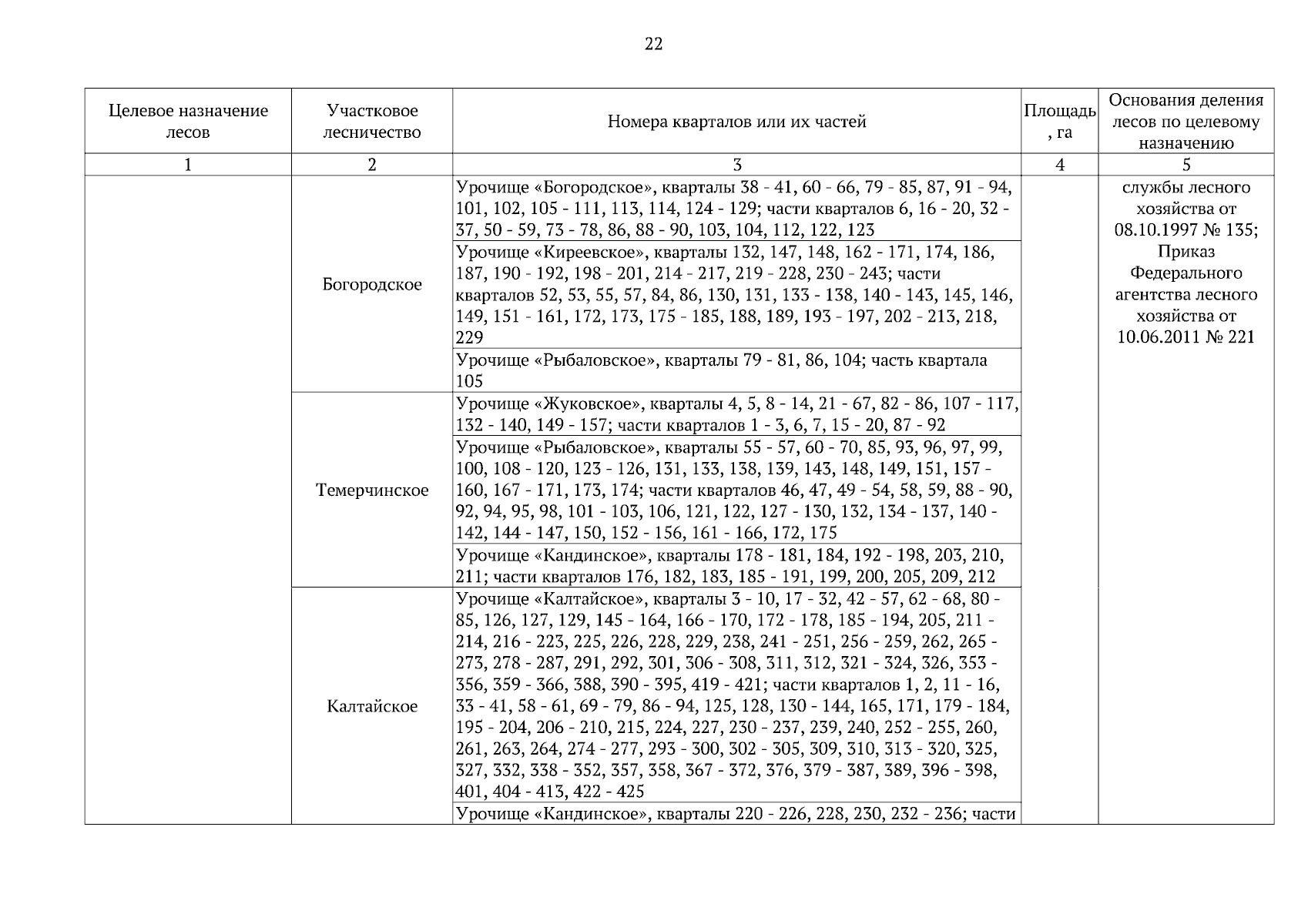 22

| Целевое назначение лесов | Участковое лесничество | Номера кварталов или их частей | Площадь, га | Основания деления лесов по целевому назначению |
|---|---|---|---|---|
| 1 | 2 | 3 | 4 | 5 |
| | Богородское | Урочище «Богородское», кварталы 38 - 41, 60 - 66, 79 - 85, 87, 91 - 94, 101, 102, 105 - 111, 113, 114, 124 - 129; части кварталов 6, 16 - 20, 32 - 37, 50 - 59, 73 - 78, 86, 88 - 90, 103, 104, 112, 122, 123 | | службы лесного хозяйства от 08.10.1997 № 135; Приказ Федерального агентства лесного хозяйства от 10.06.2011 № 221 |
| | | Урочище «Киреевское», кварталы 132, 147, 148, 162 - 171, 174, 186, 187, 190 - 192, 198 - 201, 214 - 217, 219 - 228, 230 - 243; части кварталов 52, 53, 55, 57, 84, 86, 130, 131, 133 - 138, 140 - 143, 145, 146, 149, 151 - 161, 172, 173, 175 - 185, 188, 189, 193 - 197, 202 - 213, 218, 229 | | |
| | | Урочище «Рыбаловское», кварталы 79 - 81, 86, 104; часть квартала 105 | | |
| | Темерчинское | Урочище «Жуковское», кварталы 4, 5, 8 - 14, 21 - 67, 82 - 86, 107 - 117, 132 - 140, 149 - 157; части кварталов 1 - 3, 6, 7, 15 - 20, 87 - 92 | | |
| | | Урочище «Рыбаловское», кварталы 55 - 57, 60 - 70, 85, 93, 96, 97, 99, 100, 108 - 120, 123 - 126, 131, 133, 138, 139, 143, 148, 149, 151, 157 - 160, 167 - 171, 173, 174; части кварталов 46, 47, 49 - 54, 58, 59, 88 - 90, 92, 94, 95, 98, 101 - 103, 106, 121, 122, 127 - 130, 132, 134 - 137, 140 - 142, 144 - 147, 150, 152 - 156, 161 - 166, 172, 175 | | |
| | | Урочище «Кандинское», кварталы 178 - 181, 184, 192 - 198, 203, 210, 211; части кварталов 176, 182, 183, 185 - 191, 199, 200, 205, 209, 212 | | |
| | Калтайское | Урочище «Калтайское», кварталы 3 - 10, 17 - 32, 42 - 57, 62 - 68, 80 - 85, 126, 127, 129, 145 - 164, 166 - 170, 172 - 178, 185 - 194, 205, 211 - 214, 216 - 223, 225, 226, 228, 229, 238, 241 - 251, 256 - 259, 262, 265 - 273, 278 - 287, 291, 292, 301, 306 - 308, 311, 312, 321 - 324, 326, 353 - 356, 359 - 366, 388, 390 - 395, 419 - 421; части кварталов 1, 2, 11 - 16, 33 - 41, 58 - 61, 69 - 79, 86 - 94, 125, 128, 130 - 144, 165, 171, 179 - 184, 195 - 204, 206 - 210, 215, 224, 227, 230 - 237, 239, 240, 252 - 255, 260, 261, 263, 264, 274 - 277, 293 - 300, 302 - 305, 309, 310, 313 - 320, 325, 327, 332, 338 - 352, 357, 358, 367 - 372, 376, 379 - 387, 389, 396 - 398, 401, 404 - 413, 422 - 425 | | |
| | | Урочище «Кандинское», кварталы 220 - 226, 228, 230, 232 - 236; части | | |